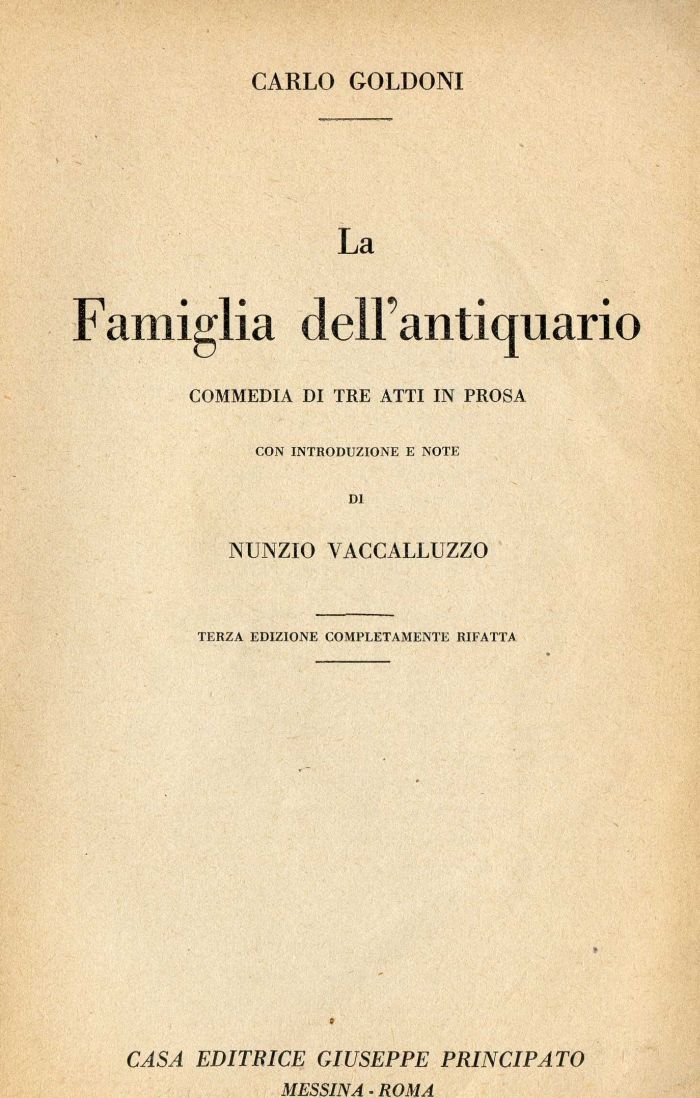 CARLO GOLDONI

La

Famiglia dell'antiquario

COMMEDIA DI TRE ATTI IN PROSA

CON INTRODUZIONE E NOTE

DI

NUNZIO VACCALLUZZO

TERZA EDIZIONE COMPLETAMENTE RIFATTA

CASA EDITRICE GIUSEPPE PRINCIPATO
MESSINA - ROMA